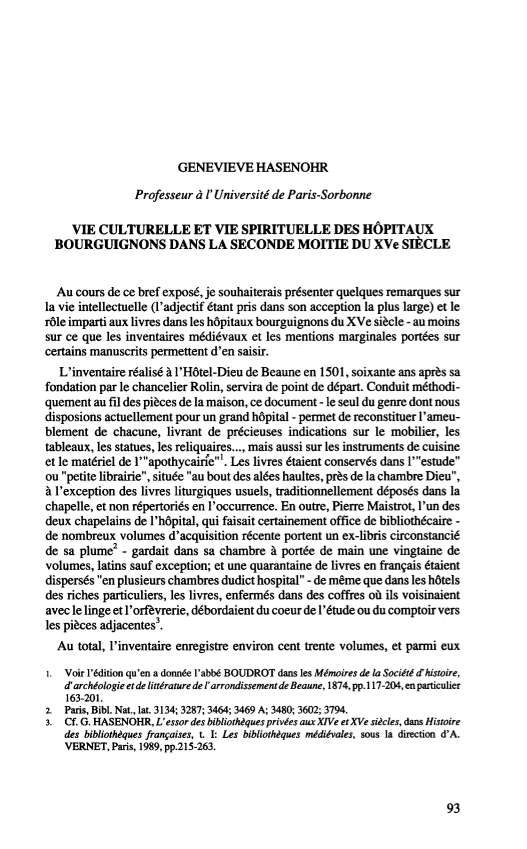 GENEVIEVE HASENOHR

Professeur à l'Université de Paris-Sorbonne

VIE CULTURELLE ET VIE SPIRITUELLE DES HÔPITAUX BOURGUIGNONS DANS LA SECONDE MOITIE DU XVe SIÈCLE

Au cours de ce bref exposé, je souhaiterais présenter quelques remarques sur la vie intellectuelle (l'adjectif étant pris dans son acception la plus large) et le rôle imparti aux livres dans les hôpitaux bourguignons du XVe siècle - au moins sur ce que les inventaires médiévaux et les mentions marginales portées sur certains manuscrits permettent d'en saisir.

L'inventaire réalisé à l'Hôtel-Dieu de Beaune en 1501, soixante ans après sa fondation par le chancelier Rolin, servira de point de départ. Conduit méthodiquement au fil des pièces de la maison, ce document - le seul du genre dont nous disposions actuellement pour un grand hôpital - permet de reconstituer l'ameublement de chacune, livrant de précieuses indications sur le mobilier, les tableaux, les statues, les reliquaires..., mais aussi sur les instruments de cuisine et le matériel de l'"apothycairie"$^1$. Les livres étaient conservés dans l'"estude" ou "petite librairie", située "au bout des alées haultes, près de la chambre Dieu", à l'exception des livres liturgiques usuels, traditionnellement déposés dans la chapelle, et non répertoriés en l'occurrence. En outre, Pierre Maistrot, l'un des deux chapelains de l'hôpital, qui faisait certainement office de bibliothécaire - de nombreux volumes d'acquisition récente portent un ex-libris circonstancié de sa plume$^2$ - gardait dans sa chambre à portée de main une vingtaine de volumes, latins sauf exception; et une quarantaine de livres en français étaient dispersés "en plusieurs chambres dudict hospital" - de même que dans les hôtels des riches particuliers, les livres, enfermés dans des coffres où ils voisinaient avec le linge et l'orfèvrerie, débordaient du coeur de l'étude ou du comptoir vers les pièces adjacentes$^3$.

Au total, l'inventaire enregistre environ cent trente volumes, et parmi eux

1. Voir l'édition qu'en a donnée l'abbé BOUDROT dans les Mémoires de la Société d'histoire, d'archéologie et de littérature de l'arrondissement de Beaune, 1874, pp.117-204, en particulier 163-201.
2. Paris, Bibl. Nat., lat. 3134; 3287; 3464; 3469 A; 3480; 3602; 3794.
3. Cf. G. HASENOHR, L'essor des bibliothèques privées aux XIVe et XVe siècles, dans Histoire des bibliothèques françaises, t. I: Les bibliothèques médiévales, sous la direction d'A. VERNET, Paris, 1989, pp.215-263.

93